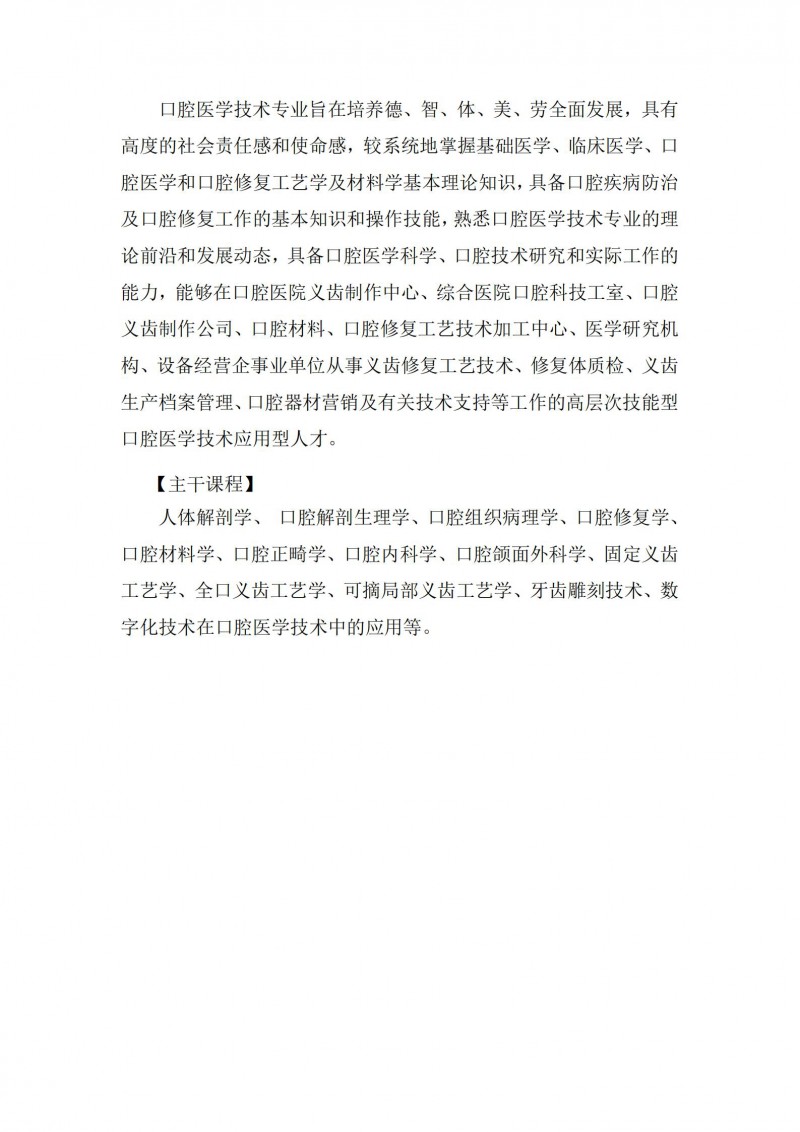 口腔医学技术专业旨在培养德、智、体、美、劳全面发展，具有高度的社会责任感和使命感，较系统地掌握基础医学、临床医学、口腔医学和口腔修复工艺学及材料学基本理论知识，具备口腔疾病防治及口腔修复工作的基本知识和操作技能，熟悉口腔医学技术专业的理论前沿和发展动态，具备口腔医学科学、口腔技术研究和实际工作的能力，能够在口腔医院义齿制作中心、综合医院口腔科技工室、口腔义齿制作公司、口腔材料、口腔修复工艺技术加工中心、医学研究机构、设备经营企事业单位从事义齿修复工艺技术、修复体质检、义齿生产档案管理、口腔器材营销及有关技术支持等工作的高层次技能型口腔医学技术应用型人才。

【主干课程】

人体解剖学、 口腔解剖生理学、口腔组织病理学、口腔修复学、口腔材料学、口腔正畸学、口腔内科学、口腔颌面外科学、固定义齿工艺学、全口义齿工艺学、可摘局部义齿工艺学、牙齿雕刻技术、数字化技术在口腔医学技术中的应用等。